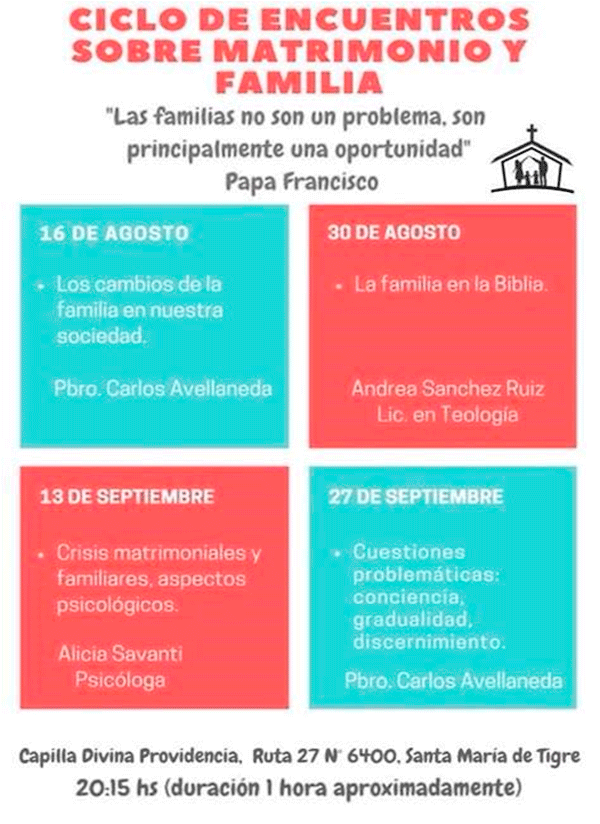 CICLO DE ENCUENTROS SOBRE MATRIMONIO Y FAMILIA

"Las familias no son un problema, son principalmente una oportunidad"
Papa Francisco

16 DE AGOSTO

• Los cambios de la familia en nuestra sociedad.

Pbro. Carlos Avellaneda

30 DE AGOSTO

• La familia en la Biblia.

Andrea Sanchez Ruiz
Lic. en Teología

13 DE SEPTIEMBRE

• Crisis matrimoniales y familiares, aspectos psicológicos.

Alicia Savanti
Psicóloga

27 DE SEPTIEMBRE

• Cuestiones problemáticas: conciencia, gradualidad, discernimiento.

Pbro. Carlos Avellaneda

Capilla Divina Providencia, Ruta 27 N° 6400, Santa María de Tigre
20:15 hs (duración 1 hora aproximadamente)